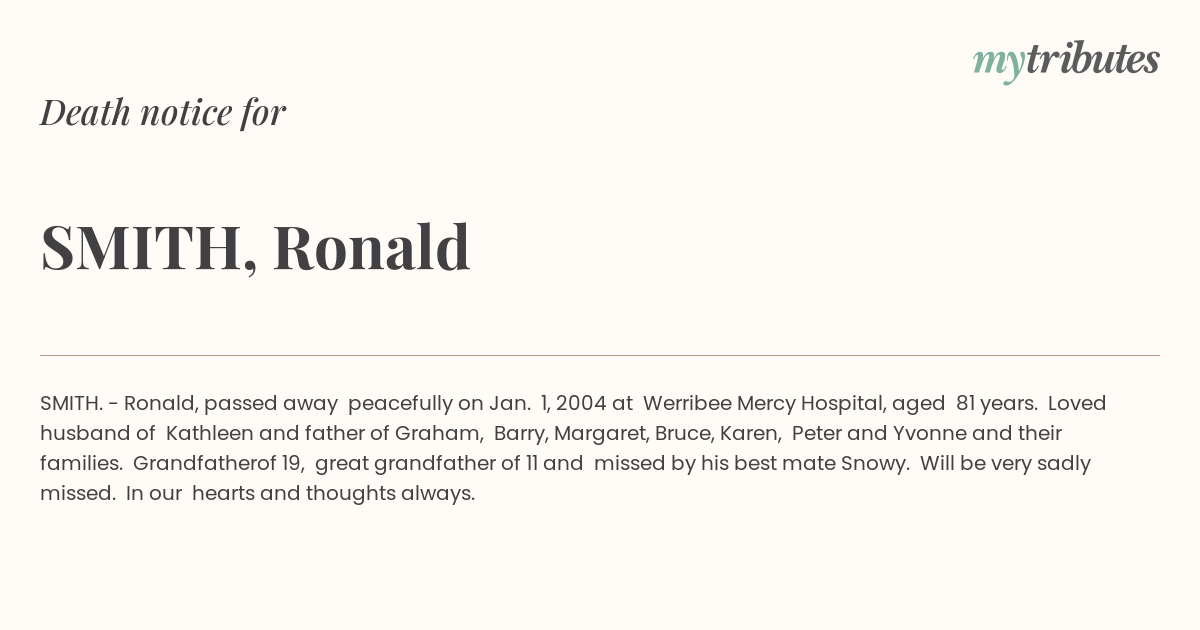 mytributes

Death notice for

SMITH, Ronald

SMITH. - Ronald, passed away peacefully on Jan. 1, 2004 at Werribee Mercy Hospital, aged 81 years. Loved husband of Kathleen and father of Graham, Barry, Margaret, Bruce, Karen, Peter and Yvonne and their families. Grandfatherof 19, great grandfather of 11 and missed by his best mate Snowy. Will be very sadly missed. In our hearts and thoughts always.